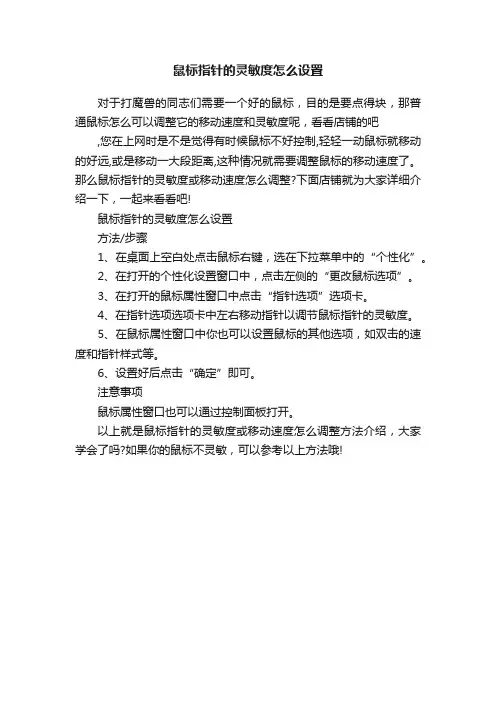 鼠标指针的灵敏度怎么设置

对于打魔兽的同志们需要一个好的鼠标，目的是要点得块，那普通鼠标怎么可以调整它的移动速度和灵敏度呢，看看店铺的吧

,您在上网时是不是觉得有时候鼠标不好控制,轻轻一动鼠标就移动的好远,或是移动一大段距离,这种情况就需要调整鼠标的移动速度了。那么鼠标指针的灵敏度或移动速度怎么调整?下面店铺就为大家详细介绍一下，一起来看看吧!

鼠标指针的灵敏度怎么设置

方法/步骤

1、在桌面上空白处点击鼠标右键，选在下拉菜单中的“个性化”。

2、在打开的个性化设置窗口中，点击左侧的“更改鼠标选项”。

3、在打开的鼠标属性窗口中点击“指针选项”选项卡。

4、在指针选项选项卡中左右移动指针以调节鼠标指针的灵敏度。

5、在鼠标属性窗口中你也可以设置鼠标的其他选项，如双击的速度和指针样式等。

6、设置好后点击“确定”即可。

注意事项

鼠标属性窗口也可以通过控制面板打开。

以上就是鼠标指针的灵敏度或移动速度怎么调整方法介绍，大家学会了吗?如果你的鼠标不灵敏，可以参考以上方法哦!